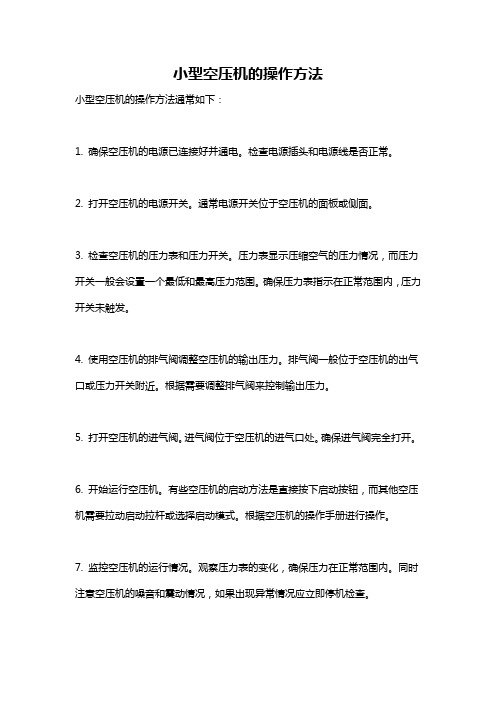 小型空压机的操作方法

小型空压机的操作方法通常如下：

1. 确保空压机的电源已连接好并通电。检查电源插头和电源线是否正常。

2. 打开空压机的电源开关。通常电源开关位于空压机的面板或侧面。

3. 检查空压机的压力表和压力开关。压力表显示压缩空气的压力情况，而压力开关一般会设置一个最低和最高压力范围。确保压力表指示在正常范围内，压力开关未触发。

4. 使用空压机的排气阀调整空压机的输出压力。排气阀一般位于空压机的出气口或压力开关附近。根据需要调整排气阀来控制输出压力。

5. 打开空压机的进气阀。进气阀位于空压机的进气口处。确保进气阀完全打开。

6. 开始运行空压机。有些空压机的启动方法是直接按下启动按钮，而其他空压机需要拉动启动拉杆或选择启动模式。根据空压机的操作手册进行操作。

7. 监控空压机的运行情况。观察压力表的变化，确保压力在正常范围内。同时注意空压机的噪音和震动情况，如果出现异常情况应立即停机检查。